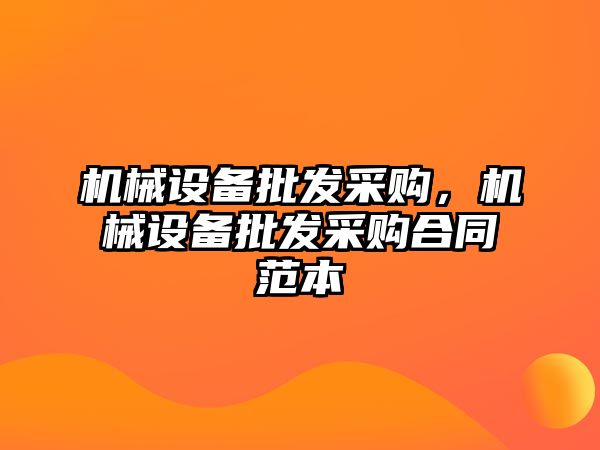 机械设备批发采购，机械设备批发采购合同范本